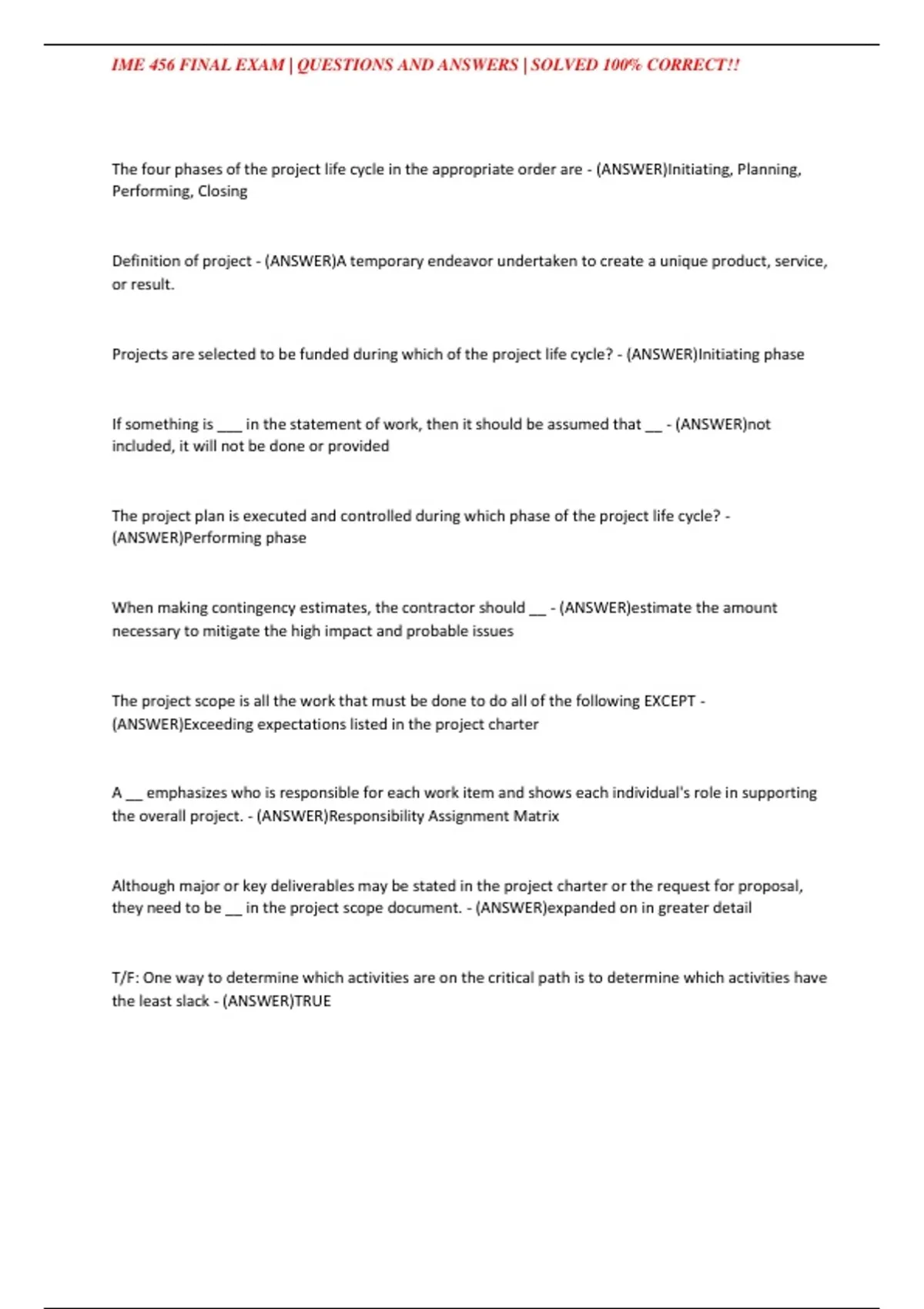 IME 456 FINAL EXAM | QUESTIONS AND ANSWERS | SOLVED 100% CORRECT!!

The four phases of the project life cycle in the appropriate order are - (ANSWER)Initiating, Planning, Performing, Closing

Definition of project - (ANSWER)A temporary endeavor undertaken to create a unique product, service, or result.

Projects are selected to be funded during which of the project life cycle? - (ANSWER)Initiating phase

If something is ___ in the statement of work, then it should be assumed that __ - (ANSWER)not included, it will not be done or provided

The project plan is executed and controlled during which phase of the project life cycle? - (ANSWER)Performing phase

When making contingency estimates, the contractor should __ - (ANSWER)estimate the amount necessary to mitigate the high impact and probable issues

The project scope is all the work that must be done to do all of the following EXCEPT - (ANSWER)Exceeding expectations listed in the project charter

A __ emphasizes who is responsible for each work item and shows each individual's role in supporting the overall project. - (ANSWER)Responsibility Assignment Matrix

Although major or key deliverables may be stated in the project charter or the request for proposal, they need to be __ in the project scope document. - (ANSWER)expanded on in greater detail

T/F: One way to determine which activities are on the critical path is to determine which activities have the least slack - (ANSWER)TRUE